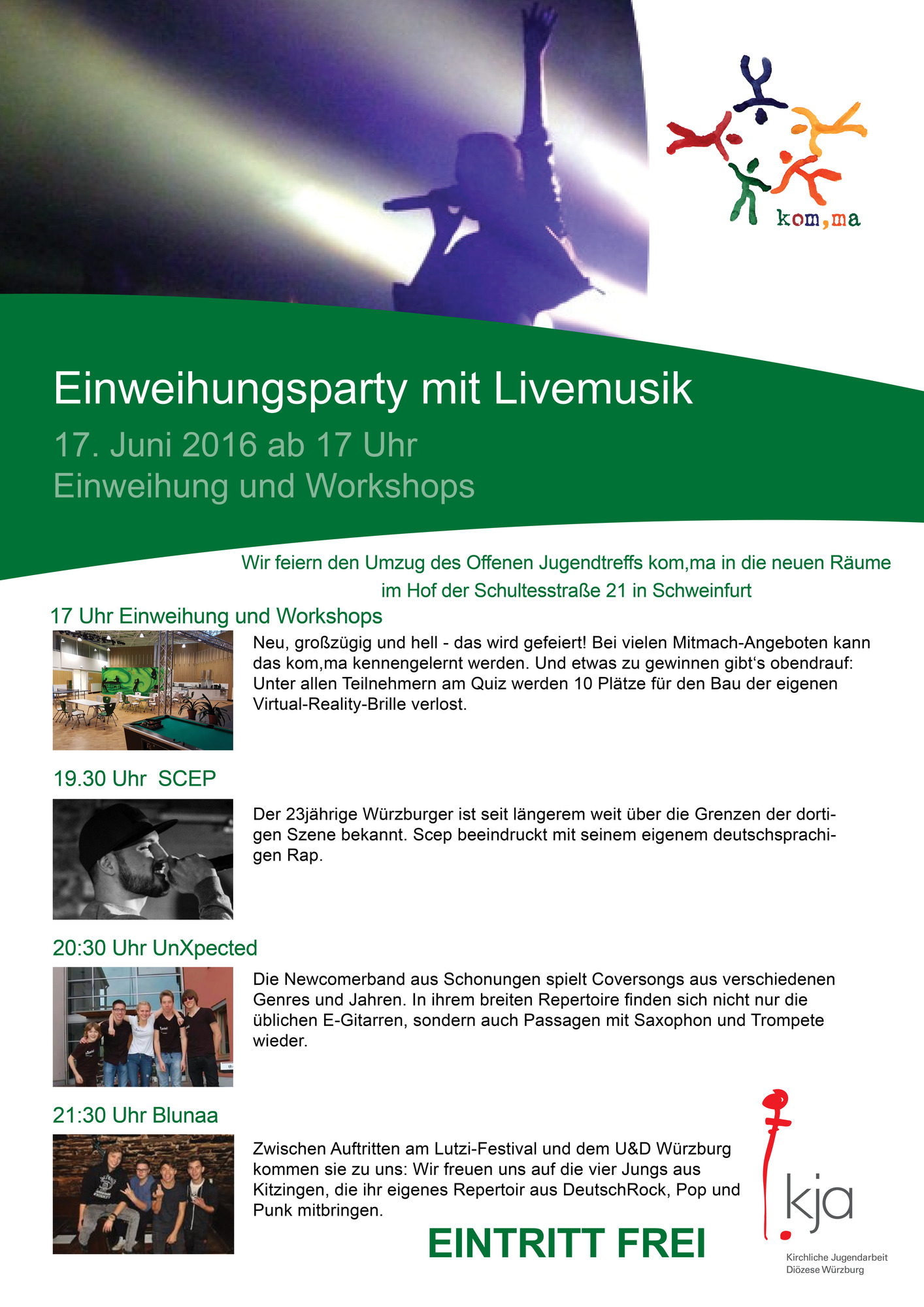 kom,ma

Einweihungsparty mit Livemusik

17. Juni 2016 ab 17 Uhr
Einweihung und Workshops

Wir feiern den Umzug des Offenen Jugendtreffs kom,ma in die neuen Räume im Hof der Schultesstraße 21 in Schweinfurt

17 Uhr Einweihung und Workshops

Neu, großzügig und hell - das wird gefeiert! Bei vielen Mitmach-Angeboten kann das kom,ma kennengelernt werden. Und etwas zu gewinnen gibt's obendrauf: Unter allen Teilnehmern am Quiz werden 10 Plätze für den Bau der eigenen Virtual-Reality-Brille verlost.

19.30 Uhr SCEP

Der 23jährige Würzburger ist seit längerem weit über die Grenzen der dortigen Szene bekannt. Scep beeindruckt mit seinem eigenem deutschsprachigen Rap.

20:30 Uhr UnXpected

Die Newcomerband aus Schonungen spielt Coversongs aus verschiedenen Genres und Jahren. In ihrem breiten Repertoire finden sich nicht nur die üblichen E-Gitarren, sondern auch Passagen mit Saxophon und Trompete wieder.

21:30 Uhr Blunaa

Zwischen Auftritten am Lutzi-Festival und dem U&D Würzburg kommen sie zu uns: Wir freuen uns auf die vier Jungs aus Kitzingen, die ihr eigenes Repertoir aus DeutschRock, Pop und Punk mitbringen.

EINTRITT FREI

kja
Kirchliche Jugendarbeit
Diözese Würzburg